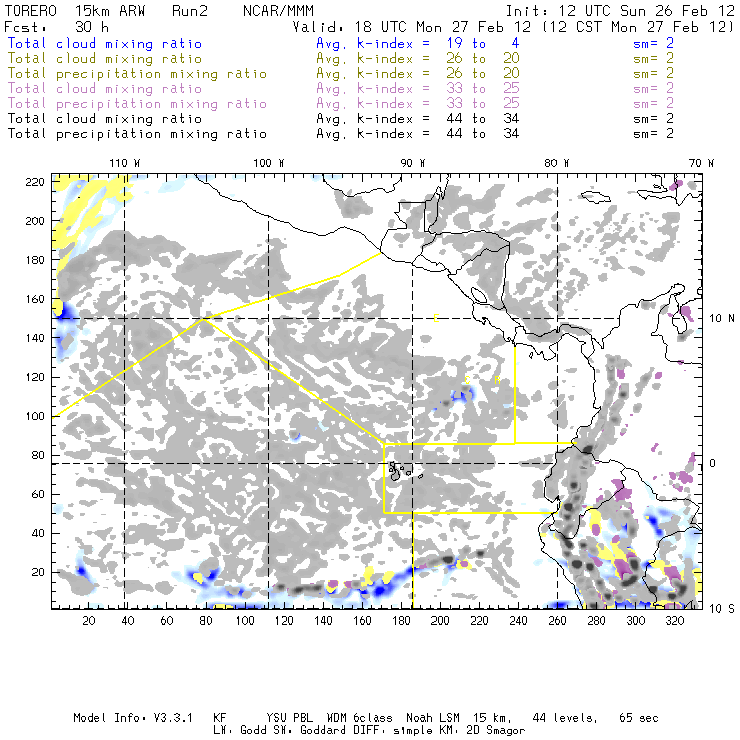 TORERO 15km ARW Run2 NCAR/MMM Init: 12 UTC Sun 26 Feb 12
Fcst: 30 h Valid: 18 UTC Mon 27 Feb 12 (12 CST Mon 27 Feb 12)
Total cloud mixing ratio Avg. k-index = 19 to 4 sm= 2
Total cloud mixing ratio Avg. k-index = 26 to 20 sm= 2
Total precipitation mixing ratio Avg. k-index = 26 to 20 sm= 2
Total cloud mixing ratio Avg. k-index = 33 to 25 sm= 2
Total precipitation mixing ratio Avg. k-index = 33 to 25 sm= 2
Total cloud mixing ratio Avg. k-index = 44 to 34 sm= 2
Total precipitation mixing ratio Avg. k-index = 44 to 34 sm= 2

110 W 100 W 90 W 80 W 70 W

220
200
180
160
140
120
100
80
60
40
20

10 N
0
10 S

C
C
B

20 40 60 80 100 120 140 160 180 200 220 240 260 280 300 320

Model Info: V3.3.1 KF YSU PBL WDM 6class Noah LSM 15 km, 44 levels, 65 sec
LW: Godd SW: Goddard DIFF: simple KM: 2D Smagor